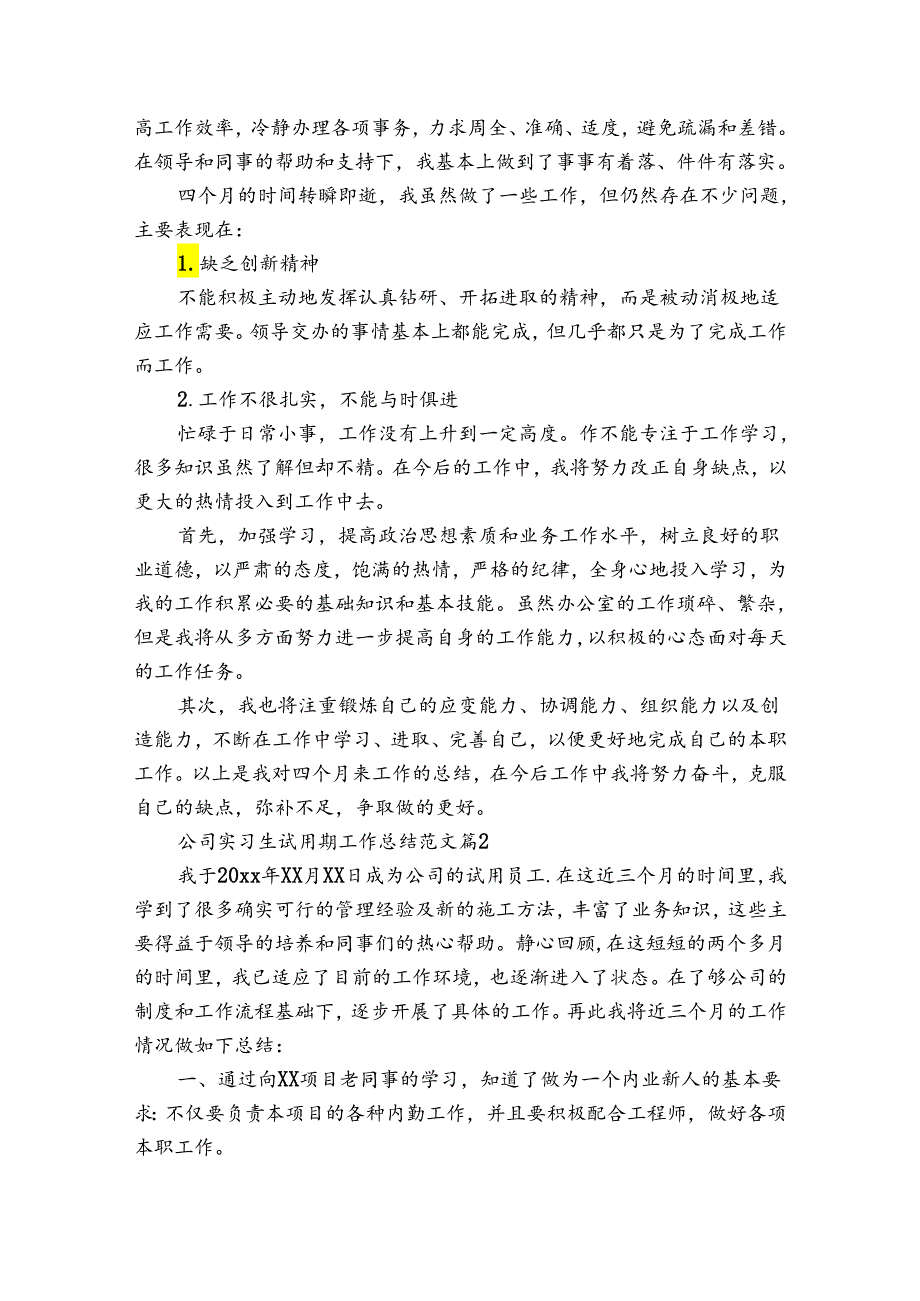 高工作效率，冷静办理各项事务，力求周全、准确、适度，避免疏漏和差错。在领导和同事的帮助和支持下，我基本上做到了事事有着落、件件有落实。

四个月的时间转瞬即逝，我虽然做了一些工作，但仍然存在不少问题，主要表现在：

1. 缺乏创新精神

不能积极主动地发挥认真钻研、开拓进取的精神，而是被动消极地适应工作需要。领导交办的事情基本上都能完成，但几乎都只是为了完成工作而工作。

2. 工作不很扎实，不能与时俱进

忙碌于日常小事，工作没有上升到一定高度。作不能专注于工作学习，很多知识虽然了解但却不精。在今后的工作中，我将努力改正自身缺点，以更大的热情投入到工作中去。

首先，加强学习，提高政治思想素质和业务工作水平，树立良好的职业道德，以严肃的态度，饱满的热情，严格的纪律，全身心地投入学习，为我的工作积累必要的基础知识和基本技能。虽然办公室的工作琐碎、繁杂，但是我将从多方面努力进一步提高自身的工作能力，以积极的心态面对每天的工作任务。

其次，我也将注重锻炼自己的应变能力、协调能力、组织能力以及创造能力，不断在工作中学习、进取、完善自己，以便更好地完成自己的本职工作。以上是我对四个月来工作的总结，在今后工作中我将努力奋斗，克服自己的缺点，弥补不足，争取做的更好。

公司实习生试用期工作总结范文篇2

我于20xx年XX月XX日成为公司的试用员工.在这近三个月的时间里，我学到了很多确实可行的管理经验及新的施工方法，丰富了业务知识，这些主要得益于领导的培养和同事们的热心帮助。静心回顾，在这短短的两个多月的时间里，我已适应了目前的工作环境，也逐渐进入了状态。在了够公司的制度和工作流程基础下，逐步开展了具体的工作。再此我将近三个月的工作情况做如下总结：

一、通过向XX项目老同事的学习，知道了做为一个内业新人的基本要求：不仅要负责本项目的各种内勤工作，并且要积极配合工程师，做好各项本职工作。